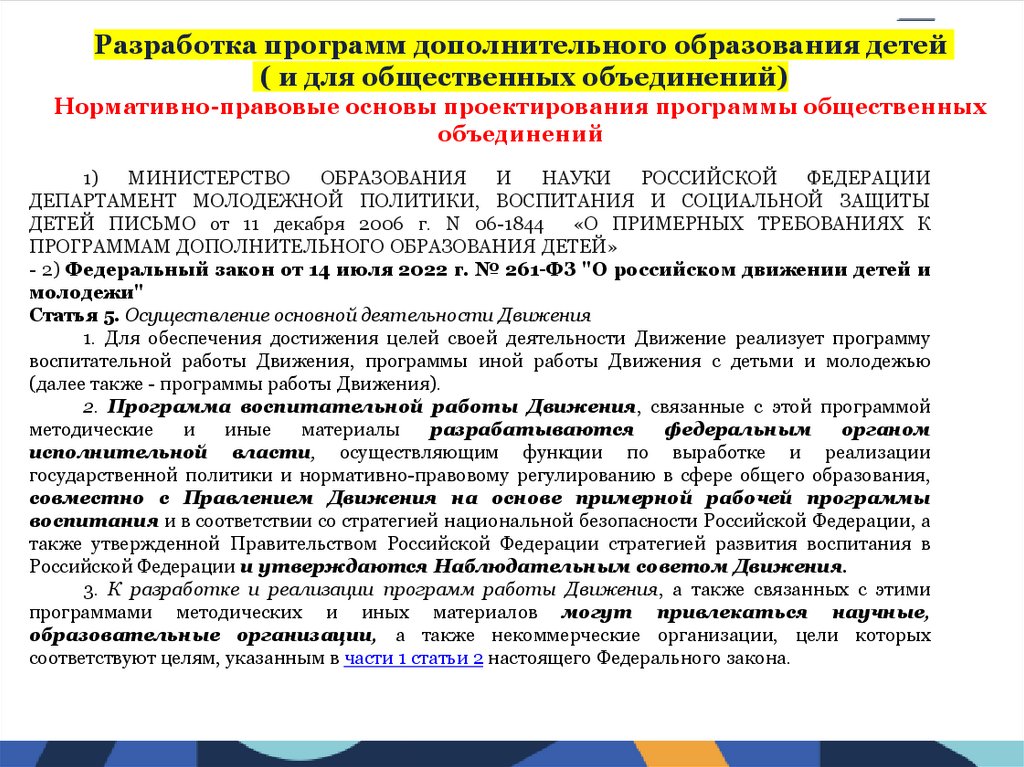 Разработка программ дополнительного образования детей ( и для общественных объединений)

Нормативно-правовые основы проектирования программы общественных объединений

1) МИНИСТЕРСТВО ОБРАЗОВАНИЯ И НАУКИ РОССИЙСКОЙ ФЕДЕРАЦИИ ДЕПАРТАМЕНТ МОЛОДЕЖНОЙ ПОЛИТИКИ, ВОСПИТАНИЯ И СОЦИАЛЬНОЙ ЗАЩИТЫ ДЕТЕЙ ПИСЬМО от 11 декабря 2006 г. N 06-1844 «О ПРИМЕРНЫХ ТРЕБОВАНИЯХ К ПРОГРАММАМ ДОПОЛНИТЕЛЬНОГО ОБРАЗОВАНИЯ ДЕТЕЙ»

- 2) Федеральный закон от 14 июля 2022 г. № 261-ФЗ "О российском движении детей и молодежи"

Статья 5. Осуществление основной деятельности Движения

1. Для обеспечения достижения целей своей деятельности Движение реализует программу воспитательной работы Движения, программы иной работы Движения с детьми и молодежью (далее также - программы работы Движения).

2. Программа воспитательной работы Движения, связанные с этой программой методические и иные материалы разрабатываются федеральным органом исполнительной власти, осуществляющим функции по выработке и реализации государственной политики и нормативно-правовому регулированию в сфере общего образования, совместно с Правлением Движения на основе примерной рабочей программы воспитания и в соответствии со стратегией национальной безопасности Российской Федерации, а также утвержденной Правительством Российской Федерации стратегией развития воспитания в Российской Федерации и утверждаются Наблюдательным советом Движения.

3. К разработке и реализации программ работы Движения, а также связанных с этими программами методических и иных материалов могут привлекаться научные, образовательные организации, а также некоммерческие организации, цели которых соответствуют целям, указанным в части 1 статьи 2 настоящего Федерального закона.